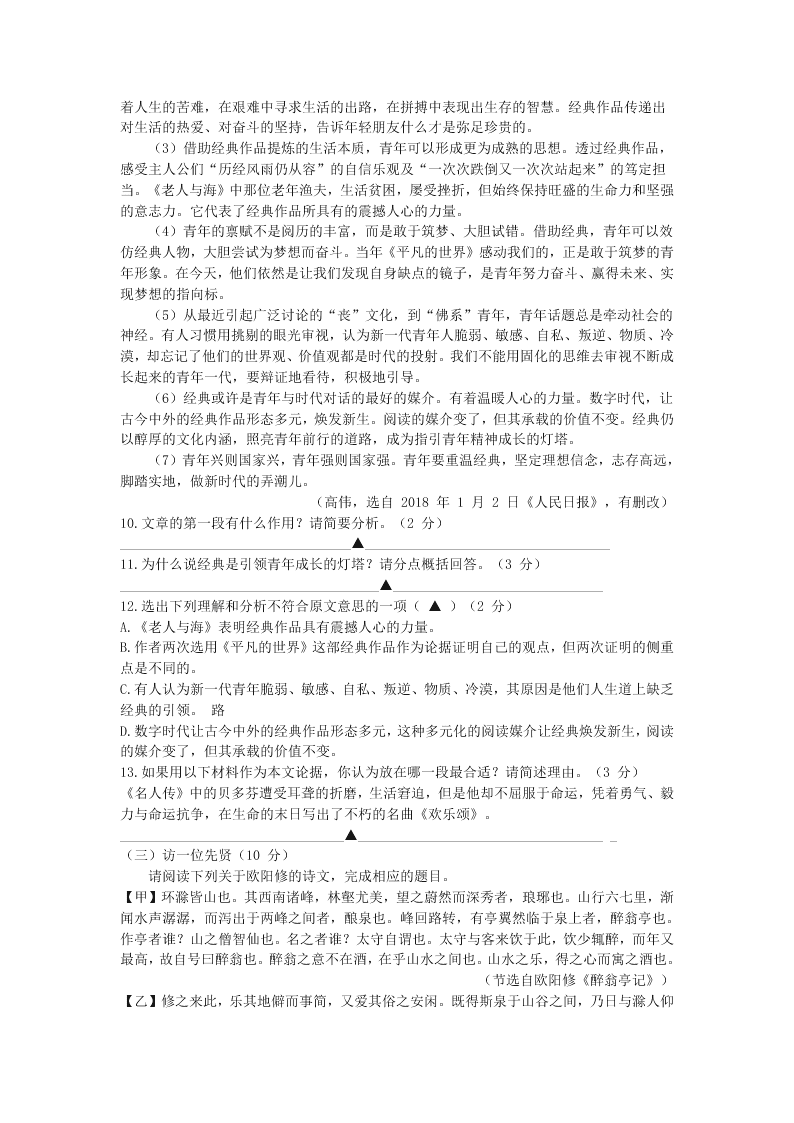 着人生的苦难，在艰难中寻求生活的出路，在拼搏中表现出生存的智慧。经典作品传递出对生活的热爱、对奋斗的坚持，告诉年轻朋友什么才是弥足珍贵的。

（3）借助经典作品提炼的生活本质，青年可以形成更为成熟的思想。透过经典作品，感受主人公们“历经风雨仍从容”的自信乐观及“一次次跌倒又一次次站起来”的笃定担当。《老人与海》中那位老年渔夫，生活贫困，屡受挫折，但始终保持旺盛的生命力和坚强的意志力。它代表了经典作品所具有的震撼人心的力量。

（4）青年的禀赋不是阅历的丰富，而是敢于筑梦、大胆试错。借助经典，青年可以效仿经典人物，大胆尝试为梦想而奋斗。当年《平凡的世界》感动我们的，正是敢于筑梦的青年形象。在今天，他们依然是让我们发现自身缺点的镜子，是青年努力奋斗、赢得未来、实现梦想的指向标。

（5）从最近引起广泛讨论的“丧”文化，到“佛系”青年，青年话题总是牵动社会的神经。有人习惯用挑剔的眼光审视，认为新一代青年人脆弱、敏感、自私、叛逆、物质、冷漠，却忘记了他们的世界观、价值观都是时代的投射。我们不能用固化的思维去审视不断成长起来的青年一代，要辩证地看待，积极地引导。

（6）经典或许是青年与时代对话的最好的媒介。有着温暖人心的力量。数字时代，让古今中外的经典作品形态多元，焕发新生。阅读的媒介变了，但其承载的价值不变。经典仍以醇厚的文化内涵，照亮青年前行的道路，成为指引青年精神成长的灯塔。

（7）青年兴则国家兴，青年强则国家强。青年要重温经典，坚定理想信念，志存高远，脚踏实地，做新时代的弄潮儿。

（高伟，选自 2018 年 1 月 2 日《人民日报》，有删改）

10.文章的第一段有什么作用？请简要分析。（2 分）

▲

11.为什么说经典是引领青年成长的灯塔？请分点概括回答。（3 分）

▲

12.选出下列理解和分析不符合原文意思的一项（ ▲ ）（2 分）

A.《老人与海》表明经典作品具有震撼人心的力量。

B.作者两次选用《平凡的世界》这部经典作品作为论据证明自己的观点，但两次证明的侧重点是不同的。

C.有人认为新一代青年脆弱、敏感、自私、叛逆、物质、冷漠，其原因是他们人生道上缺乏经典的引领。 路

D.数字时代让古今中外的经典作品形态多元，这种多元化的阅读媒介让经典焕发新生，阅读的媒介变了，但其承载的价值不变。

13.如果用以下材料作为本文论据，你认为放在哪一段最合适？请简述理由。（3 分）

《名人传》中的贝多芬遭受耳聋的折磨，生活窘迫，但是他却不屈服于命运，凭着勇气、毅力与命运抗争，在生命的末日写出了不朽的名曲《欢乐颂》。

▲

（三）访一位先贤（10 分）

请阅读下列关于欧阳修的诗文，完成相应的题目。

【甲】环滁皆山也。其西南诸峰，林壑尤美，望之蔚然而深秀者，琅琊也。山行六七里，渐闻水声潺潺，而泻出于两峰之间者，酿泉也。峰回路转，有亭翼然临于泉上者，醉翁亭也。作亭者谁？山之僧智仙也。名之者谁？太守自谓也。太守与客来饮于此，饮少辄醉，而年又最高，故自号曰醉翁也。醉翁之意不在酒，在乎山水之间也。山水之乐，得之心而寓之酒也。

（节选自欧阳修《醉翁亭记》）

【乙】修之来此，乐其地僻而事简，又爱其俗之安闲。既得斯泉于山谷之间，乃日与滁人仰